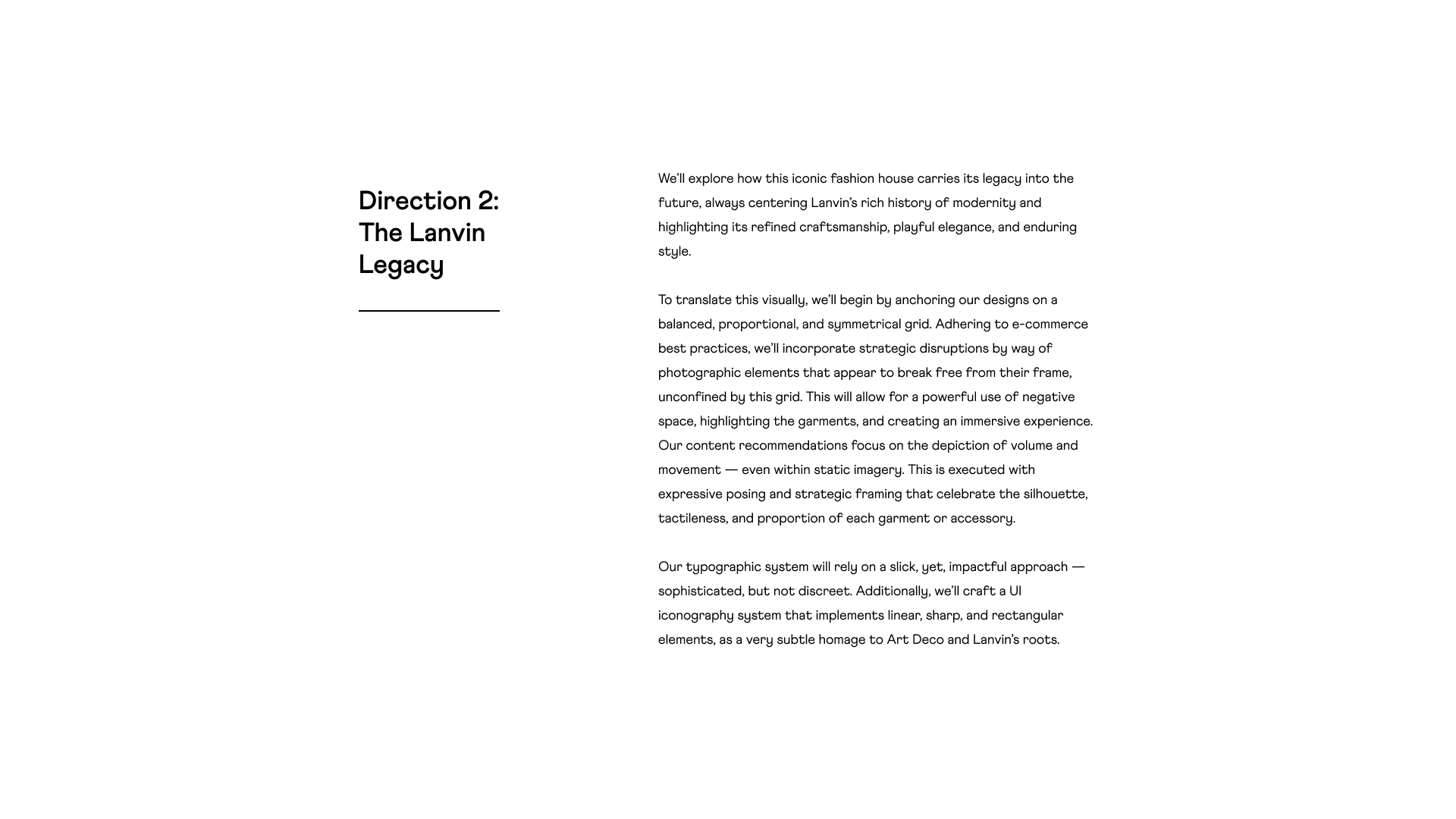 Direction 2: The Lanvin Legacy

We'll explore how this iconic fashion house carries its legacy into the future, always centering Lanvin's rich history of modernity and highlighting its refined craftsmanship, playful elegance, and enduring style.

To translate this visually, we'll begin by anchoring our designs on a balanced, proportional, and symmetrical grid. Adhering to e-commerce best practices, we'll incorporate strategic disruptions by way of photographic elements that appear to break free from their frame, unconfined by this grid. This will allow for a powerful use of negative space, highlighting the garments, and creating an immersive experience. Our content recommendations focus on the depiction of volume and movement — even within static imagery. This is executed with expressive posing and strategic framing that celebrate the silhouette, tactileness, and proportion of each garment or accessory.

Our typographic system will rely on a slick, yet, impactful approach — sophisticated, but not discreet. Additionally, we'll craft a UI iconography system that implements linear, sharp, and rectangular elements, as a very subtle homage to Art Deco and Lanvin's roots.